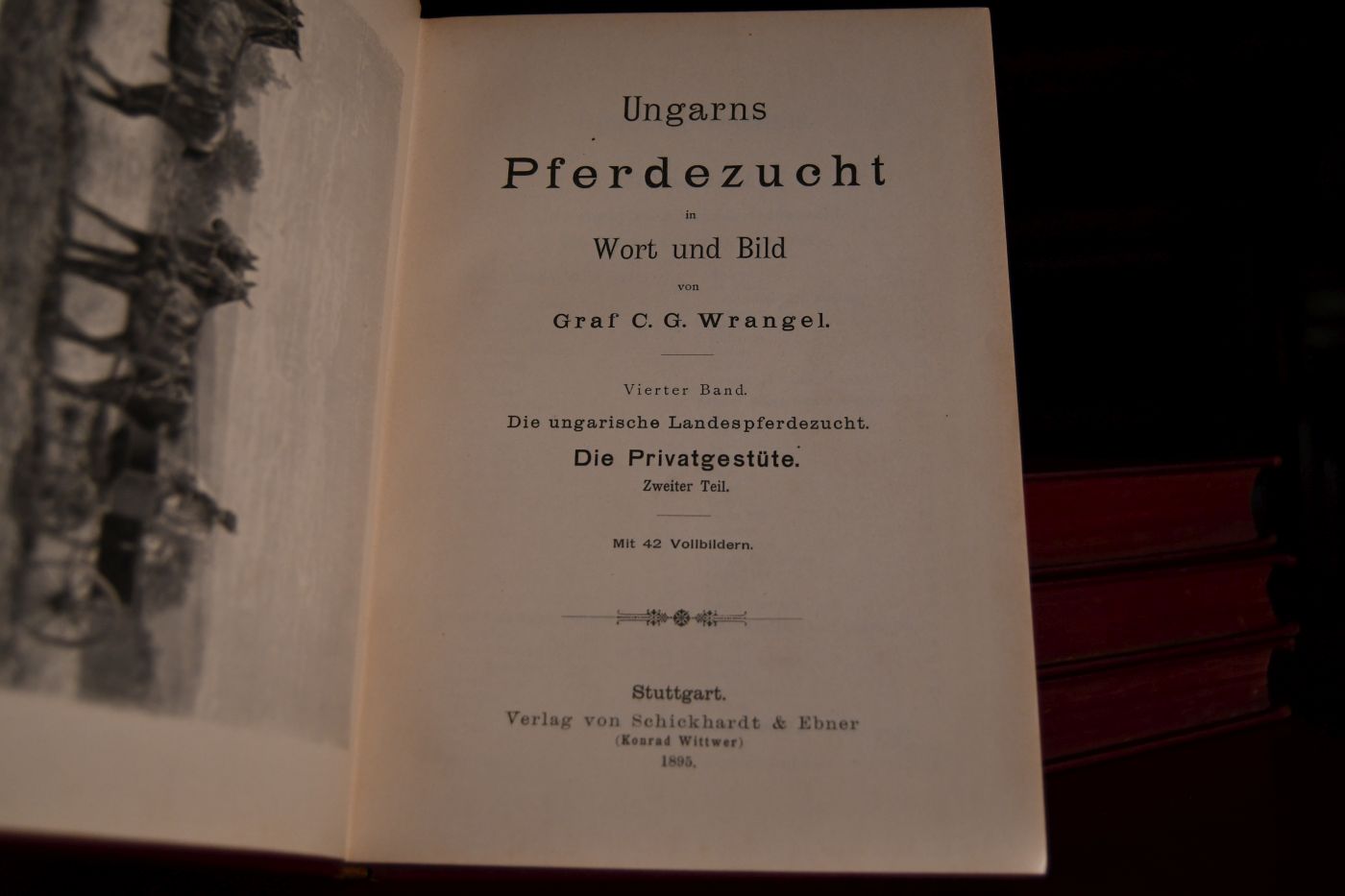 Ungarns

Pferdezucht

in

Wort und Bild

von

Graf C. G. Wrangel.

Vierter Band.

Die ungarische Landespferdezucht.

Die Privatgestüte.

Zweiter Teil.

Mit 42 Vollbildern.

Stuttgart.

Verlag von Schickhardt & Ebner

(Konrad Wittwer)

1895.